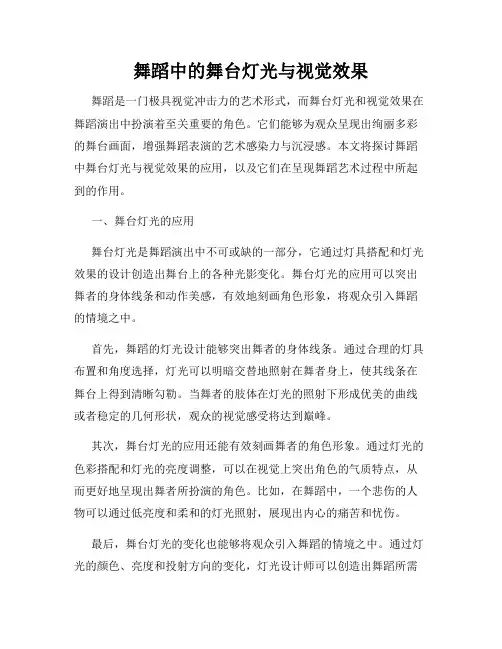 舞蹈中的舞台灯光与视觉效果

舞蹈是一门极具视觉冲击力的艺术形式，而舞台灯光和视觉效果在舞蹈演出中扮演着至关重要的角色。它们能够为观众呈现出绚丽多彩的舞台画面，增强舞蹈表演的艺术感染力与沉浸感。本文将探讨舞蹈中舞台灯光与视觉效果的应用，以及它们在呈现舞蹈艺术过程中所起到的作用。

一、舞台灯光的应用

舞台灯光是舞蹈演出中不可或缺的一部分，它通过灯具搭配和灯光效果的设计创造出舞台上的各种光影变化。舞台灯光的应用可以突出舞者的身体线条和动作美感，有效地刻画角色形象，将观众引入舞蹈的情境之中。

首先，舞蹈的灯光设计能够突出舞者的身体线条。通过合理的灯具布置和角度选择，灯光可以明暗交替地照射在舞者身上，使其线条在舞台上得到清晰勾勒。当舞者的肢体在灯光的照射下形成优美的曲线或者稳定的几何形状，观众的视觉感受将达到巅峰。

其次，舞台灯光的应用还能有效刻画舞者的角色形象。通过灯光的色彩搭配和灯光的亮度调整，可以在视觉上突出角色的气质特点，从而更好地呈现出舞者所扮演的角色。比如，在舞蹈中，一个悲伤的人物可以通过低亮度和柔和的灯光照射，展现出内心的痛苦和忧伤。

最后，舞台灯光的变化也能够将观众引入舞蹈的情境之中。通过灯光的颜色、亮度和投射方向的变化，灯光设计师可以创造出舞蹈所需